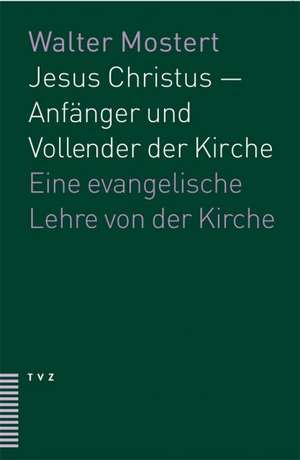 Walter Mostert

Jesus Christus — Anfänger und Vollender der Kirche

Eine evangelische Lehre von der Kirche

TVZ